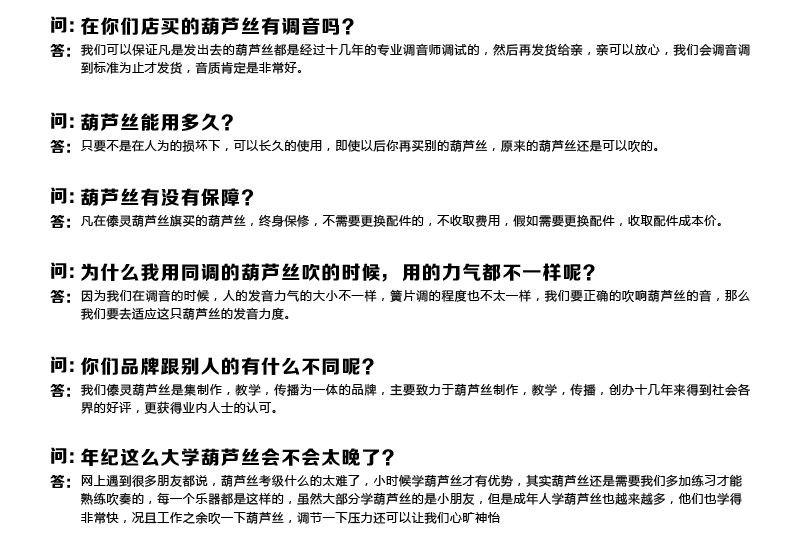 问：在你们店买的葫芦丝有调音吗？
答：我们可以保证凡是发出去的葫芦丝都是经过十几年的专业调音师调试的，然后再发货给亲，亲可以放心，我们会调音调到标准为止才发货，音质肯定是非常好。

问：葫芦丝能用多久？
答：只要不是在人为的损坏下，可以长久的使用，即使以后你再买别的葫芦丝，原来的葫芦丝还是可以吹的。

问：葫芦丝有没有保障？
答：凡在傣灵葫芦丝旗买的葫芦丝，终身保修，不需要更换配件的，不收取费用，假如需要更换配件，收取配件成本价。

问：为什么我用同调的葫芦丝吹的时候，用的力气都不一样呢？
答：因为我们在调音的时候，人的发音力气的大小不一样，簧片调的程度也不太一样，我们要正确的吹响葫芦丝的音，那么我们要去适应这只葫芦丝的发音力度。

问：你们品牌跟别人的有什么不同呢？
答：我们傣灵葫芦丝是集制作，教学，传播为一体的品牌，主要致力于葫芦丝制作，教学，传播，创办十几年来得到社会各界的好评，更获得业内人士的认可。

问：年纪这么大学葫芦丝会不会太晚了？
答：网上遇到很多朋友都说，葫芦丝考级什么的太难了，小时候学葫芦丝才有优势，其实葫芦丝还是需要我们多加练习才能熟练吹奏的，每一个乐器都是这样的，虽然大部分学葫芦丝的是小朋友，但是成年人学葫芦丝也越来越多，他们也学得非常快，况且工作之余吹一下葫芦丝，调节一下压力还可以让我们心旷神怡